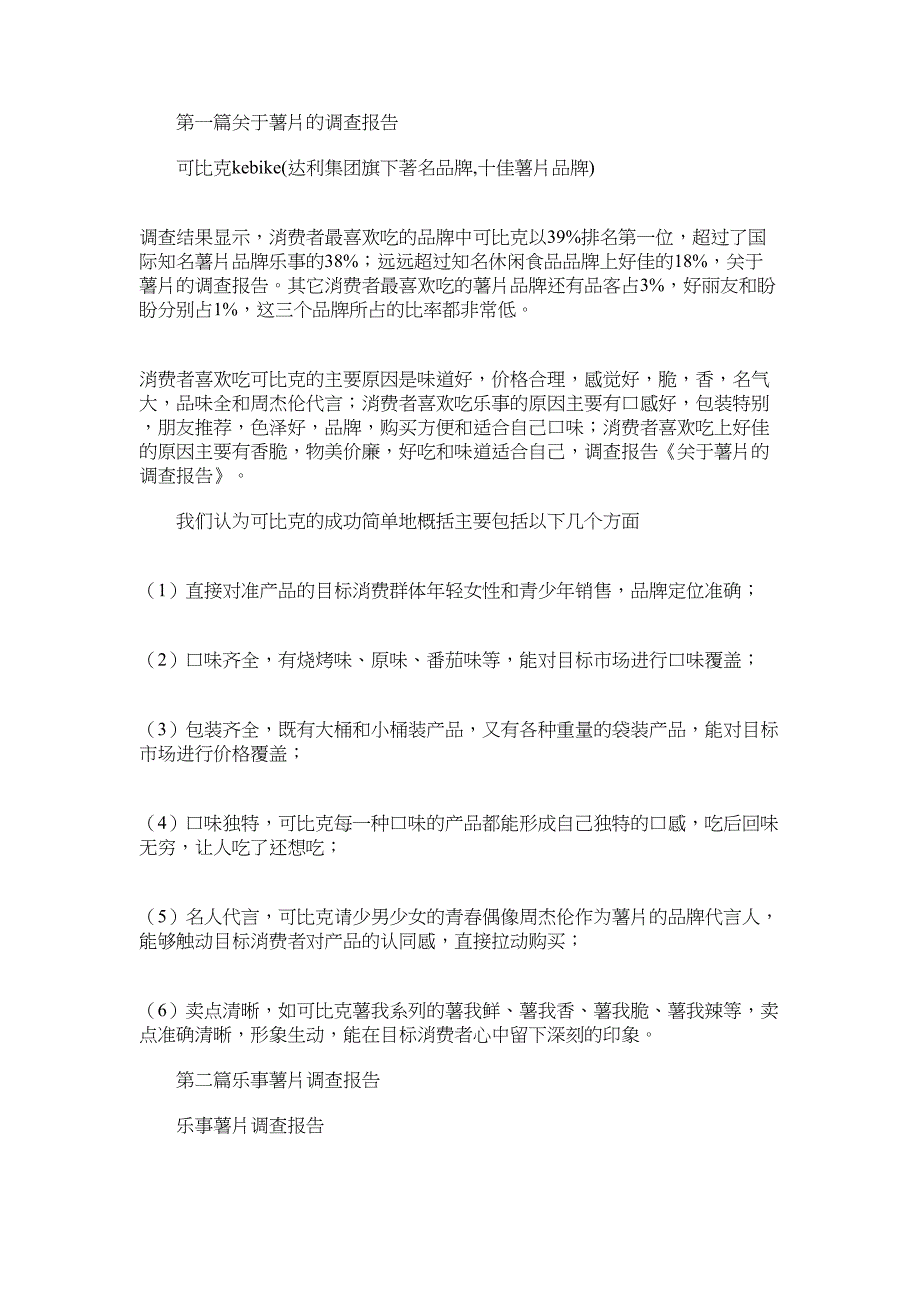 第一篇关于薯片的调查报告

可比克kebike(达利集团旗下著名品牌,十佳薯片品牌)

调查结果显示，消费者最喜欢吃的品牌中可比克以39%排名第一位，超过了国际知名薯片品牌乐事的38%；远远超过知名休闲食品品牌上好佳的18%，关于薯片的调查报告。其它消费者最喜欢吃的薯片品牌还有品客占3%，好丽友和盼盼分别占1%，这三个品牌所占的比率都非常低。

消费者喜欢吃可比克的主要原因是味道好，价格合理，感觉好，脆，香，名气大，品味全和周杰伦代言；消费者喜欢吃乐事的原因主要有口感好，包装特别，朋友推荐，色泽好，品牌，购买方便和适合自己口味；消费者喜欢吃上好佳的原因主要有香脆，物美价廉，好吃和味道适合自己，调查报告《关于薯片的调查报告》。

我们认为可比克的成功简单地概括主要包括以下几个方面

（1）直接对准产品的目标消费群体年轻女性和青少年销售，品牌定位准确；

（2）口味齐全，有烧烤味、原味、番茄味等，能对目标市场进行口味覆盖；

（3）包装齐全，既有大桶和小桶装产品，又有各种重量的袋装产品，能对目标市场进行价格覆盖；

（4）口味独特，可比克每一种口味的产品都能形成自己独特的口感，吃后回味无穷，让人吃了还想吃；

（5）名人代言，可比克请少男少女的青春偶像周杰伦作为薯片的品牌代言人，能够触动目标消费者对产品的认同感，直接拉动购买；

（6）卖点清晰，如可比克薯我系列的薯我鲜、薯我香、薯我脆、薯我辣等，卖点准确清晰，形象生动，能在目标消费者心中留下深刻的印象。

第二篇乐事薯片调查报告

乐事薯片调查报告